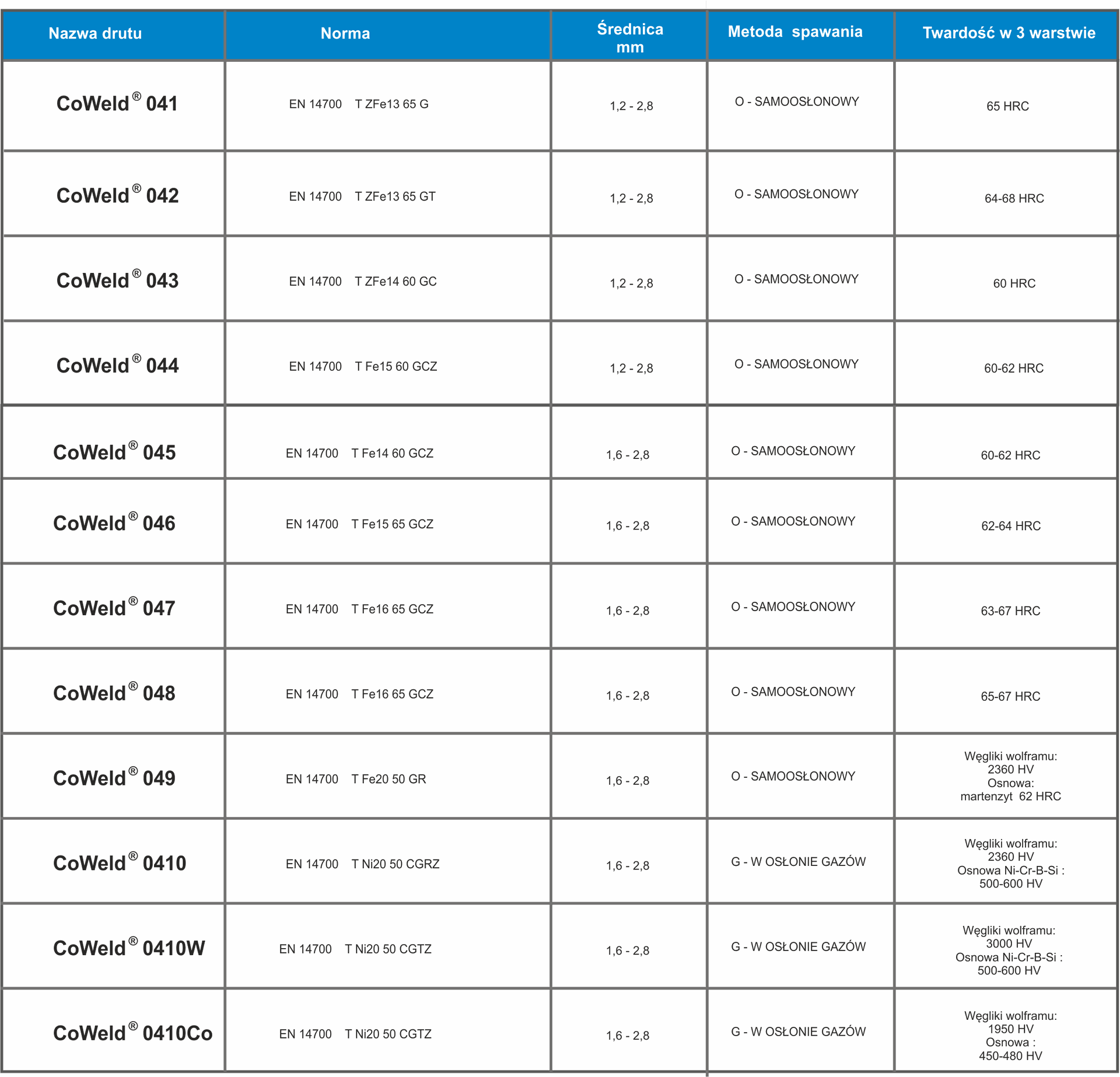 | Nazwa drutu | Norma | Średnica mm | Metoda spawania | Twardość w 3 warstwie |
|---|---|---|---|---|
| CoWeld® 041 | EN 14700 T ZFe13 65 G | 1,2 - 2,8 | O - SAMOOSŁONOWY | 65 HRC |
| CoWeld® 042 | EN 14700 T ZFe13 65 GT | 1,2 - 2,8 | O - SAMOOSŁONOWY | 64-68 HRC |
| CoWeld® 043 | EN 14700 T ZFe14 60 GC | 1,2 - 2,8 | O - SAMOOSŁONOWY | 60 HRC |
| CoWeld® 044 | EN 14700 T Fe15 60 GCZ | 1,2 - 2,8 | O - SAMOOSŁONOWY | 60-62 HRC |
| CoWeld® 045 | EN 14700 T Fe14 60 GCZ | 1,6 - 2,8 | O - SAMOOSŁONOWY | 60-62 HRC |
| CoWeld® 046 | EN 14700 T Fe15 65 GCZ | 1,6 - 2,8 | O - SAMOOSŁONOWY | 62-64 HRC |
| CoWeld® 047 | EN 14700 T Fe16 65 GCZ | 1,6 - 2,8 | O - SAMOOSŁONOWY | 63-67 HRC |
| CoWeld® 048 | EN 14700 T Fe16 65 GCZ | 1,6 - 2,8 | O - SAMOOSŁONOWY | 65-67 HRC |
| CoWeld® 049 | EN 14700 T Fe20 50 GR | 1,6 - 2,8 | O - SAMOOSŁONOWY | Węgliki wolframu: 2360 HV Osnowa: martenzyt 62 HRC |
| CoWeld® 0410 | EN 14700 T Ni20 50 CGRZ | 1,6 - 2,8 | G - W OSŁONIE GAZÓW | Węgliki wolframu: 2360 HV Osnowa Ni-Cr-B-Si : 500-600 HV |
| CoWeld® 0410W | EN 14700 T Ni20 50 CGTZ | 1,6 - 2,8 | G - W OSŁONIE GAZÓW | Węgliki wolframu: 3000 HV Osnowa Ni-Cr-B-Si : 500-600 HV |
| CoWeld® 0410Co | EN 14700 T Ni20 50 CGTZ | 1,6 - 2,8 | G - W OSŁONIE GAZÓW | Węgliki wolframu: 1950 HV Osnowa : 450-480 HV |